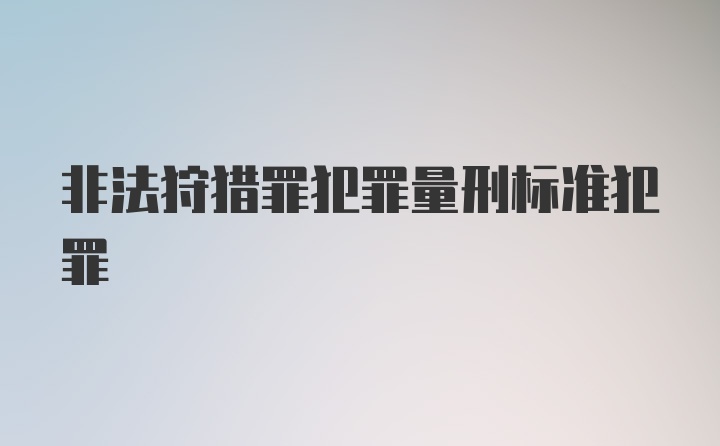 非法狩猎罪犯罪量刑标准犯罪